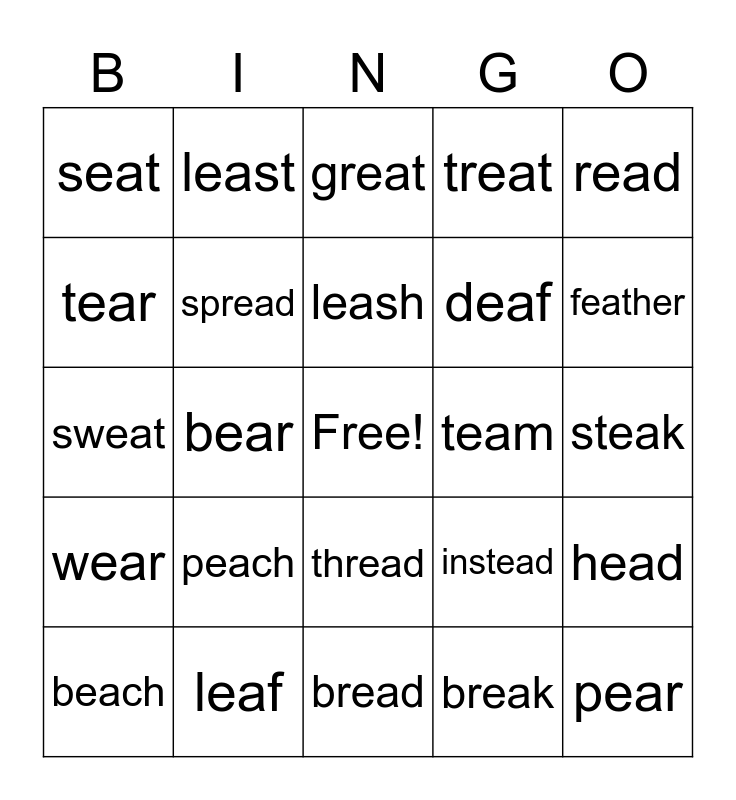 | B | I | N | G | O |
|---|---|---|---|---|
| seat | least | great | treat | read |
| tear | spread | leash | deaf | feather |
| sweat | bear | Free! | team | steak |
| wear | peach | thread | instead | head |
| beach | leaf | bread | break | pear |